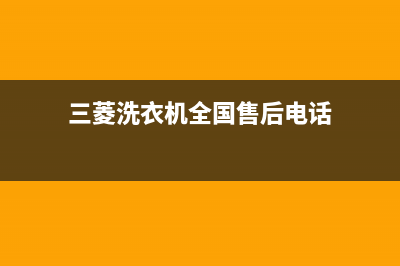 三菱洗衣机全国售后电话